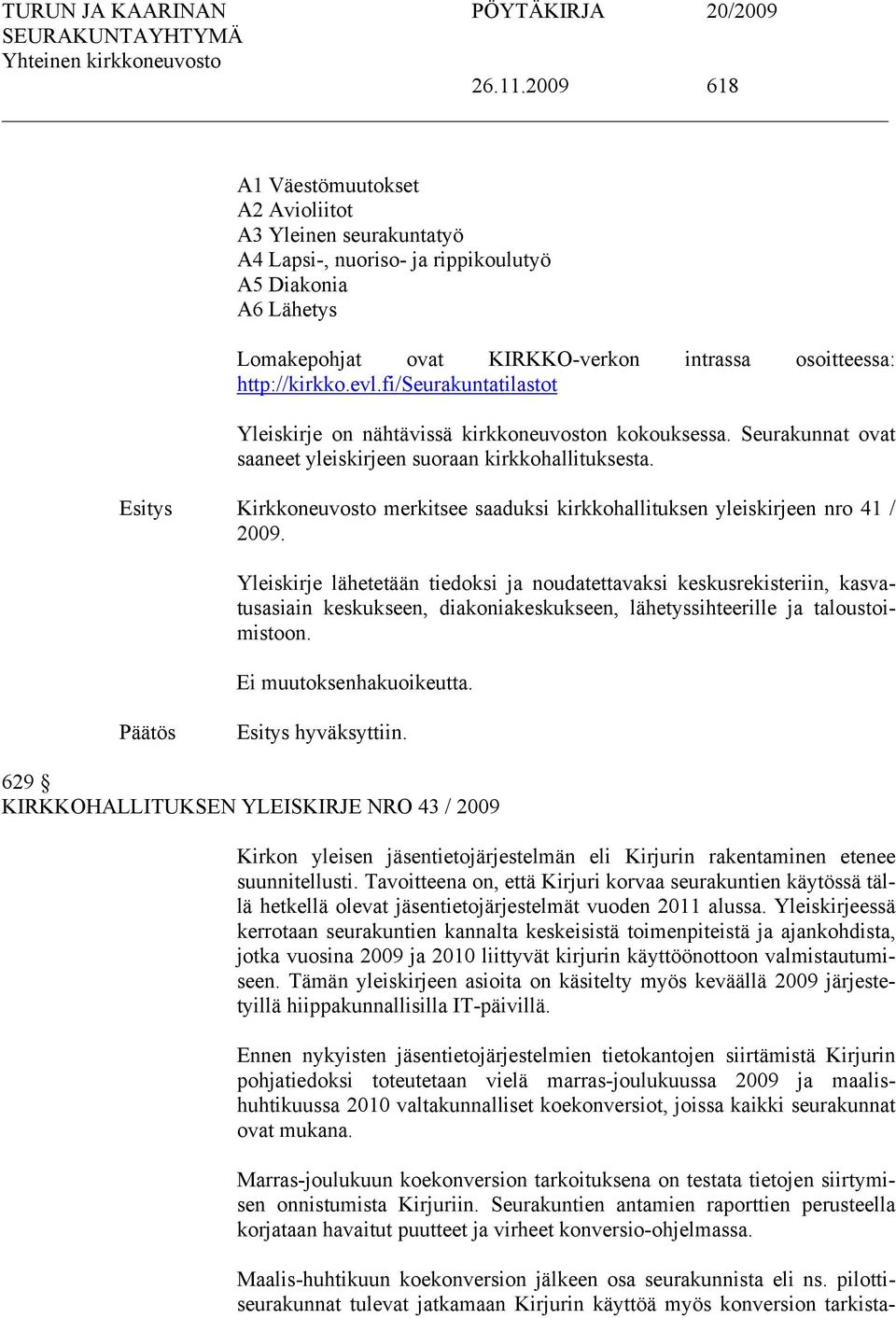 TURUN JA KAARINAN SEURAKUNTAYHTYMÄ
Yhteinen kirkkoneuvosto

PÖYTÄKIRJA 20/2009

26.11.2009 618

A1 Väestömuutokset
A2 Avioliitot
A3 Yleinen seurakuntatyö
A4 Lapsi-, nuoriso- ja rippikoulutyö
A5 Diakonia
A6 Lähetys

Lomakepohjat ovat KIRKKO-verkon intrassa osoitteessa: http://kirkko.evl.fi/Seurakuntatilastot

Yleiskirje on nähtävissä kirkkoneuvoston kokouksessa. Seurakunnat ovat saaneet yleiskirjeen suoraan kirkkohallituksesta.

Esitys

Kirkkoneuvosto merkitsee saaduksi kirkkohallituksen yleiskirjeen nro 41 / 2009.

Yleiskirje lähetetään tiedoksi ja noudatettavaksi keskusrekisteriin, kasvatusasiain keskukseen, diakoniakeskukseen, lähetyssihteerille ja taloustoimistoon.

Ei muutoksenhakuoikeutta.

Päätös

Esitys hyväksyttiin.

629 §
KIRKKOHALLITUKSEN YLEISKIRJE NRO 43 / 2009

Kirkon yleisen jäsentietojärjestelmän eli Kirjurin rakentaminen etenee suunnitellusti. Tavoitteena on, että Kirjuri korvaa seurakuntien käytössä tällä hetkellä olevat jäsentietojärjestelmät vuoden 2011 alussa. Yleiskirjeessä kerrotaan seurakuntien kannalta keskeisistä toimenpiteistä ja ajankohdista, jotka vuosina 2009 ja 2010 liittyvät kirjurin käyttöönottoon valmistautumiseen. Tämän yleiskirjeen asioita on käsitelty myös keväällä 2009 järjestetyillä hiippakunnallisilla IT-päivillä.

Ennen nykyisten jäsentietojärjestelmien tietokantojen siirtämistä Kirjurin pohjatiedoksi toteutetaan vielä marras-joulukuussa 2009 ja maalis-huhtikuussa 2010 valtakunnalliset koekonversiot, joissa kaikki seurakunnat ovat mukana.

Marras-joulukuun koekonversion tarkoituksena on testata tietojen siirtymisen onnistumista Kirjuriin. Seurakuntien antamien raporttien perusteella korjataan havaitut puutteet ja virheet konversio-ohjelmassa.

Maalis-huhtikuun koekonversion jälkeen osa seurakunnista eli ns. pilottiseurakunnat tulevat jatkamaan Kirjurin käyttöä myös konversion tarkista-